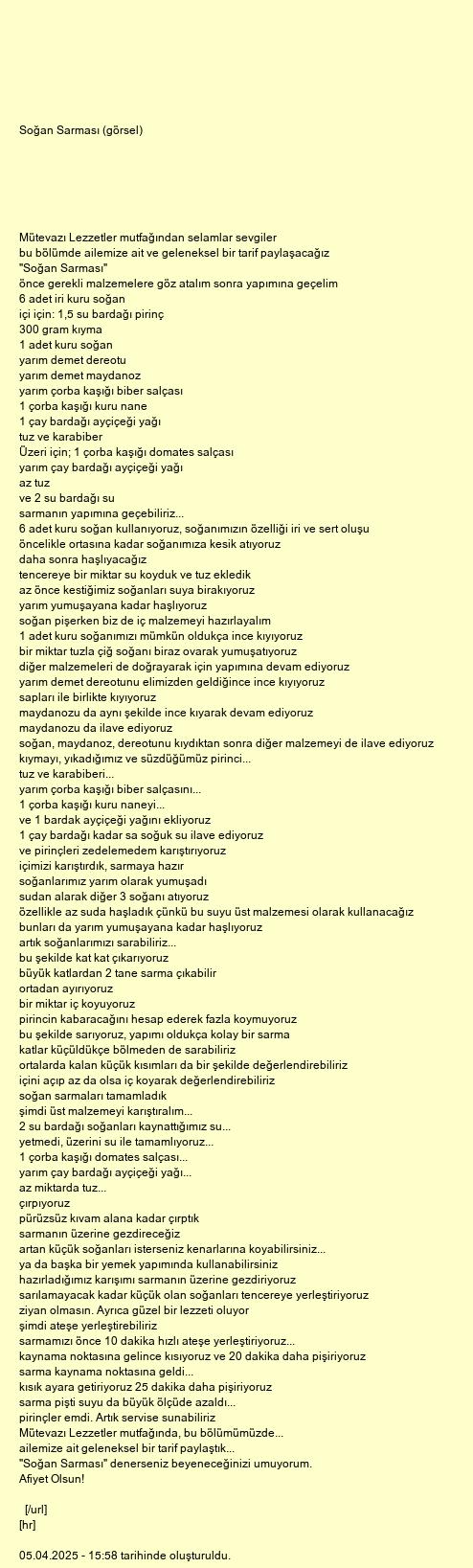 Soğan Sarması (görsel)

Mütevazı Lezzetler mutfağından selamlar sevgiler
bu bölümde ailemize ait ve geleneksel bir tarif paylaşacağız
"Soğan Sarması"
önce gerekli malzemelere göz atalım sonra yapımına geçelim
6 adet iri kuru soğan
içi için: 1,5 su bardağı pirinç
300 gram kıyma
1 adet kuru soğan
yarım demet dereotu
yarım demet maydanoz
yarım çorba kaşığı biber salçası
1 çorba kaşığı kuru nane
1 çay bardağı ayçiçeği yağı
tuz ve karabiber
Üzeri için; 1 çorba kaşığı domates salçası
yarım çay bardağı ayçiçeği yağı
az tuz
ve 2 su bardağı su
sarmanın yapımına geçebiliriz...
6 adet kuru soğan kullanıyoruz, soğanımızın özelliği iri ve sert oluşu
öncelikle ortasına kadar soğanımıza kesik atıyoruz
daha sonra haşlıyacağız
tencereye bir miktar su koyduk ve tuz ekledik
az önce kestiğimiz soğanları suya bırakıyoruz
yarım yumuşayana kadar haşlıyoruz
soğan pişerken biz de iç malzemeyi hazırlayalım
1 adet kuru soğanımızı mümkün oldukça ince kıyıyoruz
bir miktar tuzla çiğ soğanı biraz ovarak yumuşatıyoruz
diğer malzemeleri de doğrayarak için yapımına devam ediyoruz
yarım demet dereotunu elimizden geldiğince ince kıyıyoruz
sapları ile birlikte kıyıyoruz
maydanozu da aynı şekilde ince kıyarak devam ediyoruz
maydanozu da ilave ediyoruz
soğan, maydanoz, dereotunu kıydıktan sonra diğer malzemeyi de ilave ediyoruz
kıymayı, yıkadığımız ve süzdüğümüz pirinci...
tuz ve karabiberi...
yarım çorba kaşığı biber salçasını...
1 çorba kaşığı kuru naneyi...
ve 1 bardak ayçiçeği yağını ekliyoruz
1 çay bardağı kadar sa soğuk su ilave ediyoruz
ve pirinçleri zedelemedem karıştırıyoruz
içimizi karıştırdık, sarmaya hazır
soğanlarımız yarım olarak yumuşadı
sudan alarak diğer 3 soğanı atıyoruz
özellikle az suda haşladık çünkü bu suyu üst malzemesi olarak kullanacağız
bunları da yarım yumuşayana kadar haşlıyoruz
artık soğanlarımızı sarabiliriz...
bu şekilde kat kat çıkarıyoruz
büyük katlardan 2 tane sarma çıkabilir
ortadan ayırıyoruz
bir miktar iç koyuyoruz
pirincin kabaracağını hesap ederek fazla koymuyoruz
bu şekilde sarıyoruz, yapımı oldukça kolay bir sarma
katlar küçüldükçe bölmeden de sarabiliriz
ortalarda kalan küçük kısımları da bir şekilde değerlendirebiliriz
içini açıp az da olsa iç koyarak değerlendirebiliriz
soğan sarmaları tamamladık
şimdi üst malzemeyi karıştıralım...
2 su bardağı soğanları kaynattığımız su...
yetmedi, üzerini su ile tamamlıyoruz...
1 çorba kaşığı domates salçası...
yarım çay bardağı ayçiçeği yağı...
az miktarda tuz...
çırpıyoruz
pürüzsüz kıvam alana kadar çırptık
sarmanın üzerine gezdireceğiz
artan küçük soğanları isterseniz kenarlarına koyabilirsiniz...
ya da başka bir yemek yapımında kullanabilirsiniz
hazırladığımız karışımı sarmanın üzerine gezdiriyoruz
sarılamayacak kadar küçük olan soğanları tencereye yerleştiriyoruz
ziyan olmasın. Ayrıca güzel bir lezzeti oluyor
şimdi ateşe yerleştirebiliriz
sarmamızı önce 10 dakika hızlı ateşe yerleştiriyoruz...
kaynama noktasına gelince kısıyoruz ve 20 dakika daha pişiriyoruz
sarma kaynama noktasına geldi...
kısık ayara getiriyoruz 25 dakika daha pişiriyoruz
sarma pişti suyu da büyük ölçüde azaldı...
pirinçler emdi. Artık servise sunabiliriz
Mütevazı Lezzetler mutfağında, bu bölümümüzde...
ailemize ait geleneksel bir tarif paylaştık...
"Soğan Sarması" denerseniz beyeneceğinizi umuyorum.
Afiyet Olsun!

[/url]
[hr]

05.04.2025 - 15:58 tarihinde oluşturuldu.